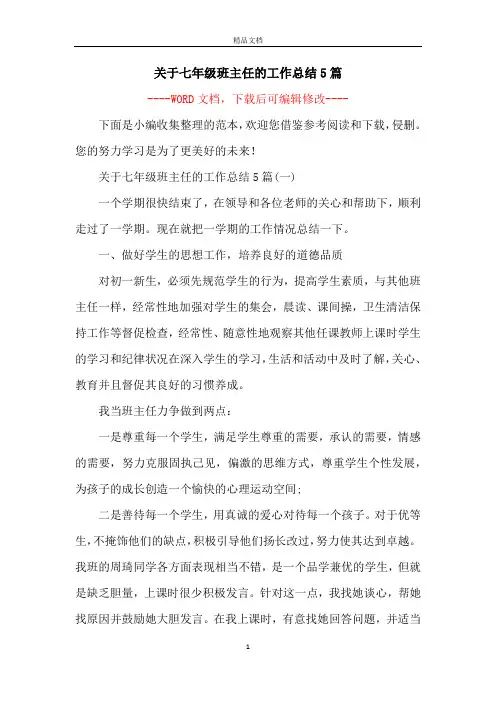 精品文档

关于七年级班主任的工作总结5篇

----WORD文档，下载后可编辑修改----

下面是小编收集整理的范本，欢迎您借鉴参考阅读和下载，侵删。您的努力学习是为了更美好的未来！

关于七年级班主任的工作总结5篇(一)

一个学期很快结束了，在领导和各位老师的关心和帮助下，顺利走过了一学期。现在就把一学期的工作情况总结一下。

一、做好学生的思想工作，培养良好的道德品质

对初一新生，必须先规范学生的行为，提高学生素质，与其他班主任一样，经常性地加强对学生的集会，晨读、课间操，卫生清洁保持工作等督促检查，经常性、随意性地观察其他任课教师上课时学生的学习和纪律状况在深入学生的学习，生活和活动中及时了解，关心、教育并且督促其良好的习惯养成。

我当班主任力争做到两点：

一是尊重每一个学生，满足学生尊重的需要，承认的需要，情感的需要，努力克服固执己见，偏激的思维方式，尊重学生个性发展，为孩子的成长创造一个愉快的心理运动空间；

二是善待每一个学生，用真诚的爱心对待每一个孩子。对于优等生，不掩饰他们的缺点，积极引导他们扬长改过，努力使其达到卓越。我班的周琦同学各方面表现相当不错，是一个品学兼优的学生，但就是缺乏胆量，上课时很少积极发言。针对这一点，我找她谈心，帮她找原因并鼓励她大胆发言。在我上课时，有意找她回答问题，并适当

1